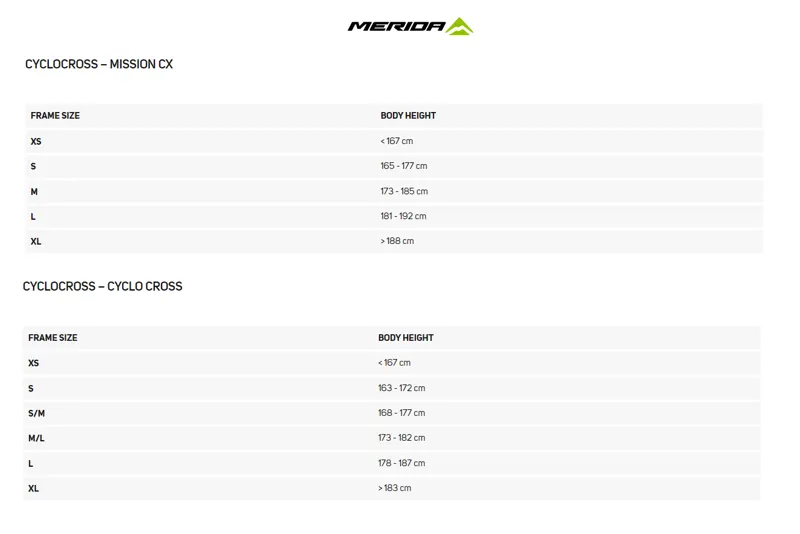 MERIDA

CYCLOCROSS – MISSION CX

| FRAME SIZE | BODY HEIGHT |
|---|---|
| XS | < 167 cm |
| S | 165 - 177 cm |
| M | 173 - 185 cm |
| L | 181 - 192 cm |
| XL | > 188 cm |

CYCLOCROSS – CYCLO CROSS

| FRAME SIZE | BODY HEIGHT |
|---|---|
| XS | < 167 cm |
| S | 163 - 172 cm |
| S/M | 168 - 177 cm |
| M/L | 173 - 182 cm |
| L | 178 - 187 cm |
| XL | > 183 cm |